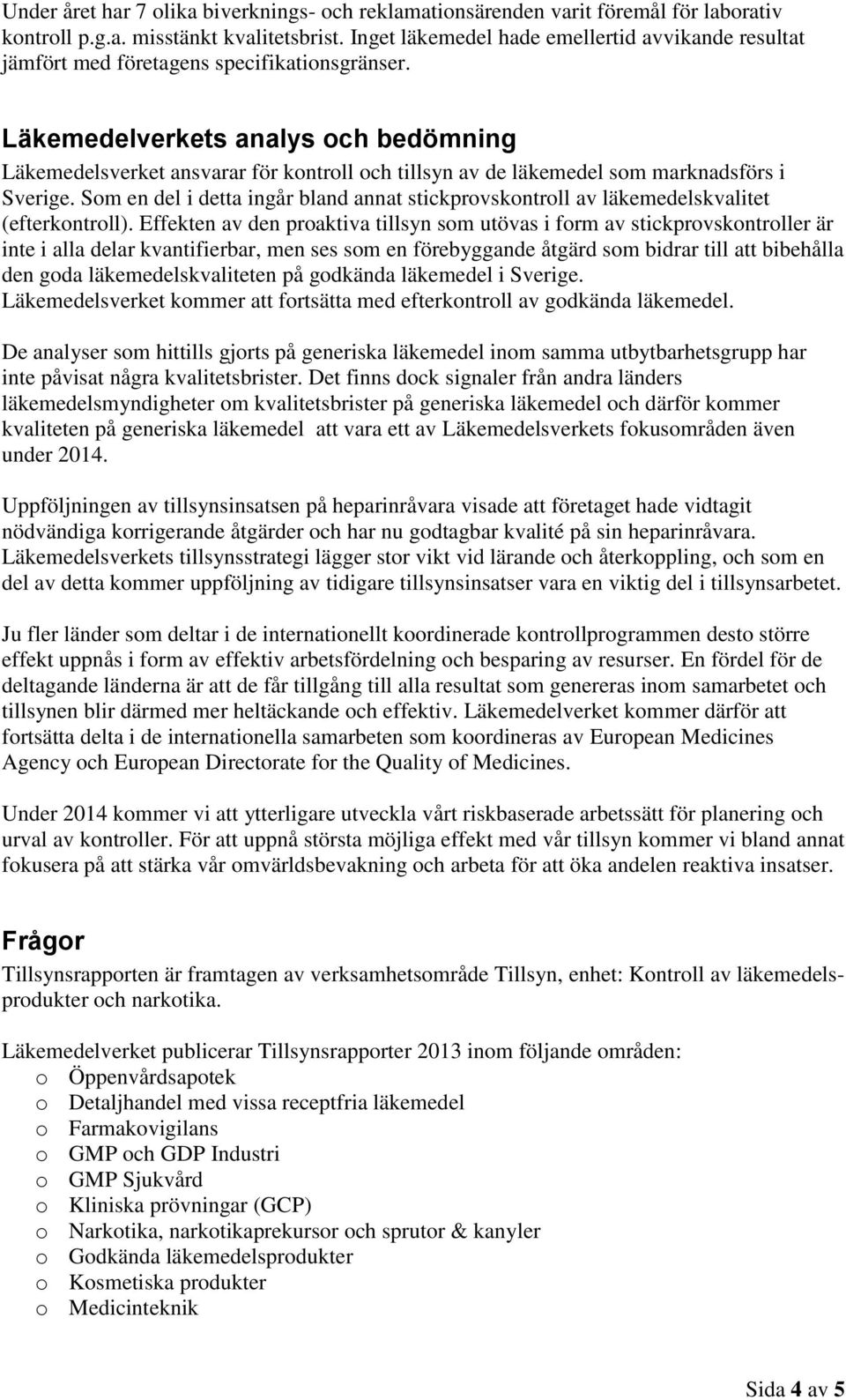 Under året har 7 olika biverknings- och reklamationsärenden varit föremål för laborativ kontroll p.g.a. misstänkt kvalitetsbrist. Inget läkemedel hade emellertid avvikande resultat jämfört med företagens specifikationsgränser.

Läkemedelverkets analys och bedömning
Läkemedelsverket ansvarar för kontroll och tillsyn av de läkemedel som marknadsförs i Sverige. Som en del i detta ingår bland annat stickprovskontroll av läkemedelskvalitet (efterkontroll). Effekten av den proaktiva tillsyn som utövas i form av stickprovskontroller är inte i alla delar kvantifierbar, men ses som en förebyggande åtgärd som bidrar till att bibehålla den goda läkemedelskvaliteten på godkända läkemedel i Sverige. Läkemedelsverket kommer att fortsätta med efterkontroll av godkända läkemedel.

De analyser som hittills gjorts på generiska läkemedel inom samma utbytbarhetsgrupp har inte påvisat några kvalitetsbrister. Det finns dock signaler från andra länders läkemedelsmyndigheter om kvalitetsbrister på generiska läkemedel och därför kommer kvaliteten på generiska läkemedel att vara ett av Läkemedelsverkets fokusområden även under 2014.

Uppföljningen av tillsynsinsatsen på heparinråvara visade att företaget hade vidtagit nödvändiga korrigerande åtgärder och har nu godtagbar kvalité på sin heparinråvara. Läkemedelsverkets tillsynsstrategi lägger stor vikt vid lärande och återkoppling, och som en del av detta kommer uppföljning av tidigare tillsynsinsatser vara en viktig del i tillsynsarbetet.

Ju fler länder som deltar i de internationellt koordinerade kontrollprogrammen desto större effekt uppnås i form av effektiv arbetsfördelning och besparing av resurser. En fördel för de deltagande länderna är att de får tillgång till alla resultat som genereras inom samarbetet och tillsynen blir därmed mer heltäckande och effektiv. Läkemedelverket kommer därför att fortsätta delta i de internationella samarbeten som koordineras av European Medicines Agency och European Directorate for the Quality of Medicines.

Under 2014 kommer vi att ytterligare utveckla vårt riskbaserade arbetssätt för planering och urval av kontroller. För att uppnå största möjliga effekt med vår tillsyn kommer vi bland annat fokusera på att stärka vår omvärldsbevakning och arbeta för att öka andelen reaktiva insatser.

Frågor
Tillsynsrapporten är framtagen av verksamhetsområde Tillsyn, enhet: Kontroll av läkemedelsprodukter och narkotika.

Läkemedelverket publicerar Tillsynsrapporter 2013 inom följande områden:
o Öppenvårdsapotek
o Detaljhandel med vissa receptfria läkemedel
o Farmakovigilans
o GMP och GDP Industri
o GMP Sjukvård
o Kliniska prövningar (GCP)
o Narkotika, narkotikaprekursor och sprutor & kanyler
o Godkända läkemedelsprodukter
o Kosmetiska produkter
o Medicinteknik

Sida 4 av 5